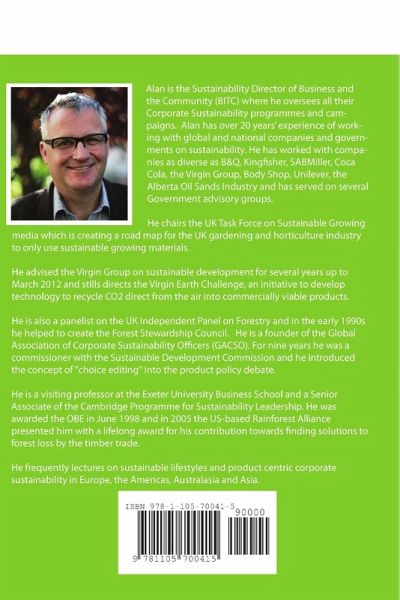 Alan is the Sustainability Director of Business and the Community (BITC) where he oversees all their Corporate Sustainability programmes and campaigns. Alan has over 20 years' experience of working with global and national companies and governments on sustainability. He has worked with companies as diverse as B&Q, Kingfisher, SABMiller, Coca Cola, the Virgin Group, Body Shop, Unilever, the Alberta Oil Sands Industry and has served on several Government advisory groups.

He chairs the UK Task Force on Sustainable Growing media which is creating a road map for the UK gardening and horticulture industry to only use sustainable growing materials.

He advised the Virgin Group on sustainable development for several years up to March 2012 and stills directs the Virgin Earth Challenge, an initiative to develop technology to recycle CO2 direct from the air into commercially viable products.

He is also a panelist on the UK Independent Panel on Forestry and in the early 1990s he helped to create the Forest Stewardship Council. He is a founder of the Global Association of Corporate Sustainability Officers (GACSO). For nine years he was a commissioner with the Sustainable Development Commission and he introduced the concept of "choice editing" into the product policy debate.

He is a visiting professor at the Exeter University Business School and a Senior Associate of the Cambridge Programme for Sustainability Leadership. He was awarded the OBE in June 1998 and in 2005 the US-based Rainforest Alliance presented him with a lifelong award for his contribution towards finding solutions to forest loss by the timber trade.

He frequently lectures on sustainable lifestyles and product centric corporate sustainability in Europe, the Americas, Australasia and Asia.

ISBN 978-1-105-70041-5
90000
9 781105 700415